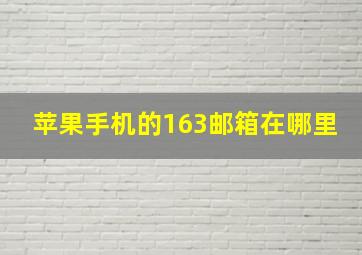 苹果手机的163邮箱在哪里